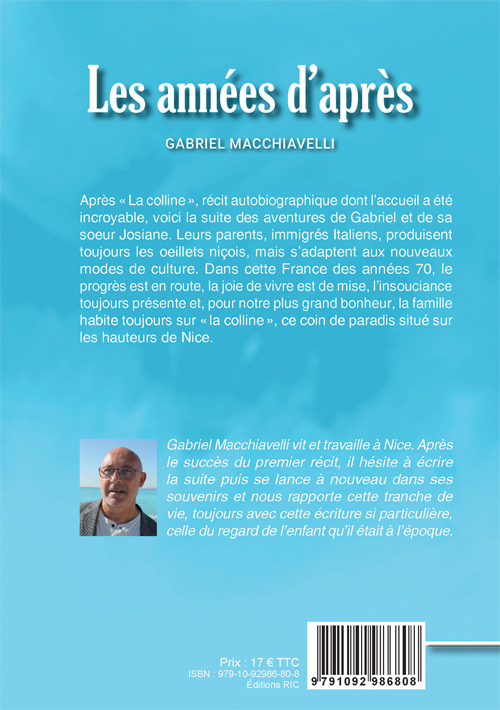 Les années d'après

GABRIEL MACCHIAVELLI

Après « La colline », récit autobiographique dont l'accueil a été incroyable, voici la suite des aventures de Gabriel et de sa soeur Josiane. Leurs parents, immigrés Italiens, produisent toujours les oeillets niçois, mais s'adaptent aux nouveaux modes de culture. Dans cette France des années 70, le progrès est en route, la joie de vivre est de mise, l'insouciance toujours présente et, pour notre plus grand bonheur, la famille habite toujours sur « la colline », ce coin de paradis situé sur les hauteurs de Nice.

Gabriel Macchiavelli vit et travaille à Nice. Après le succès du premier récit, il hésite à écrire la suite puis se lance à nouveau dans ses souvenirs et nous rapporte cette tranche de vie, toujours avec cette écriture si particulière, celle du regard de l'enfant qu'il était à l'époque.

Prix : 17 € TTC
ISBN : 979-10-92986-80-8
Éditions RIC

9 791092 986808